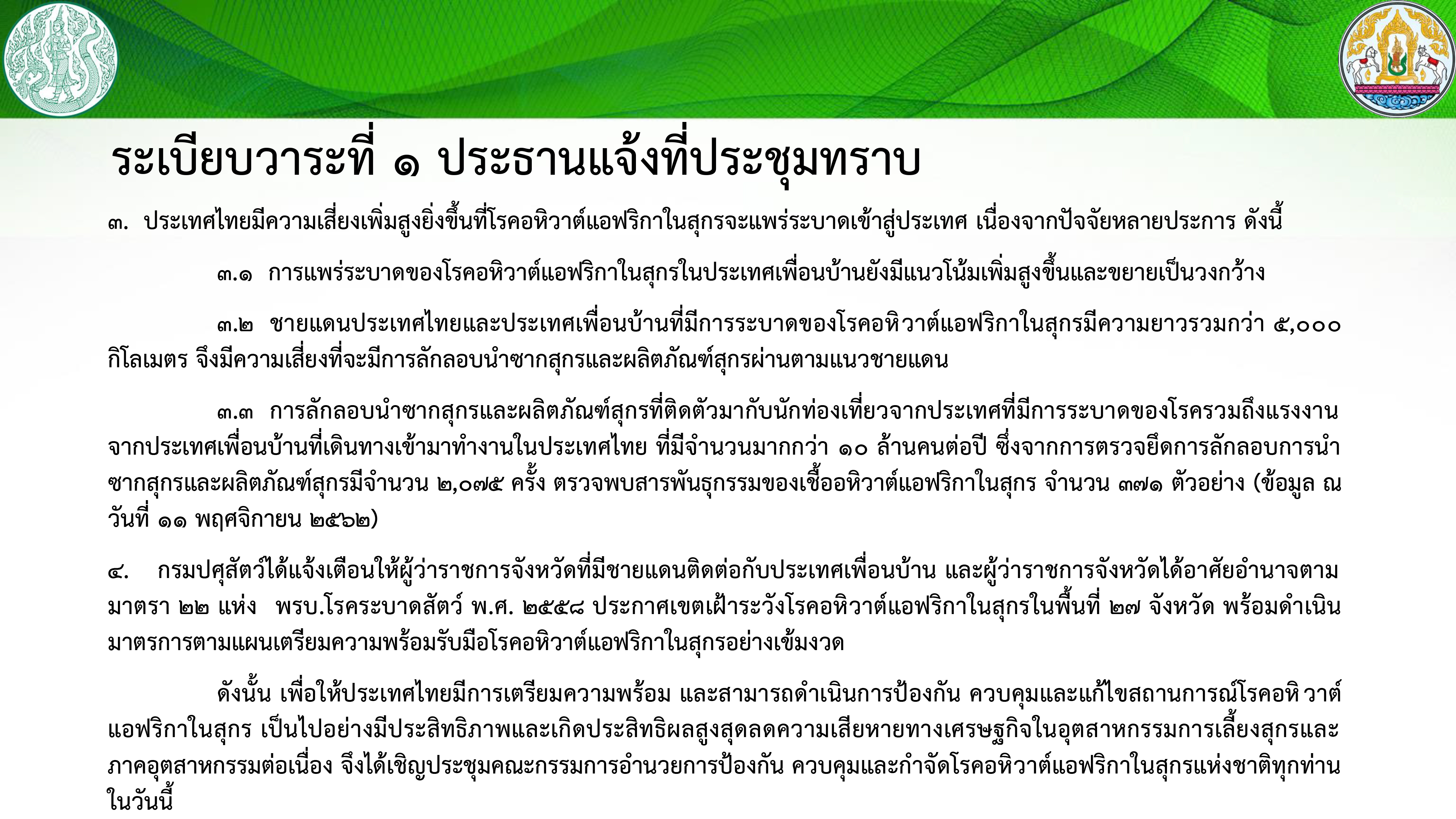 ระเบียบวาระที่ ๑ ประธานแจ้งที่ประชุมทราบ

๓. ประเทศไทยมีความเสี่ยงเพิ่มสูงยิ่งขึ้นที่โรคอหิวาต์แอฟริกาในสุกรจะแพร่ระบาดเข้าสู่ประเทศ เนื่องจากปัจจัยหลายประการ ดังนี้

๓.๑ การแพร่ระบาดของโรคอหิวาต์แอฟริกาในสุกรในประเทศเพื่อนบ้านยังมีแนวโน้มเพิ่มสูงขึ้นและขยายเป็นวงกว้าง

๓.๒ ชายแดนประเทศไทยและประเทศเพื่อนบ้านที่มีการระบาดของโรคอหิวาต์แอฟริกาในสุกรมีความยาวรวมกว่า ๕,๐๐๐ กิโลเมตร จึงมีความเสี่ยงที่จะมีการลักลอบนำซากสุกรและผลิตภัณฑ์สุกรผ่านตามแนวชายแดน

๓.๓ การลักลอบนำซากสุกรและผลิตภัณฑ์สุกรที่ติดตัวมากับนักท่องเที่ยวจากประเทศที่มีการระบาดของโรครวมถึงแรงงานจากประเทศเพื่อนบ้านที่เดินทางเข้ามาทำงานในประเทศไทย ที่มีจำนวนมากกว่า ๑๐ ล้านคนต่อปี ซึ่งจากการตรวจยึดการลักลอบการนำซากสุกรและผลิตภัณฑ์สุกรมีจำนวน ๒,๐๗๕ ครั้ง ตรวจพบสารพันธุกรรมของเชื้ออหิวาต์แอฟริกาในสุกร จำนวน ๓๗๑ ตัวอย่าง (ข้อมูล ณ วันที่ ๑๑ พฤศจิกายน ๒๕๖๒)

๔. กรมปศุสัตว์ได้แจ้งเตือนให้ผู้ว่าราชการจังหวัดที่มีชายแดนติดต่อกับประเทศเพื่อนบ้าน และผู้ว่าราชการจังหวัดได้อาศัยอำนาจตามมาตรา ๒๒ แห่ง พรบ.โรคระบาดสัตว์ พ.ศ. ๒๕๕๘ ประกาศเขตเฝ้าระวังโรคอหิวาต์แอฟริกาในสุกรในพื้นที่ ๒๗ จังหวัด พร้อมดำเนินมาตรการตามแผนเตรียมความพร้อมรับมือโรคอหิวาต์แอฟริกาในสุกรอย่างเข้มงวด

ดังนั้น เพื่อให้ประเทศไทยมีการเตรียมความพร้อม และสามารถดำเนินการป้องกัน ควบคุมและแก้ไขสถานการณ์โรคอหิวาต์แอฟริกาในสุกร เป็นไปอย่างมีประสิทธิภาพและเกิดประสิทธิผลสูงสุดลดความเสียหายทางเศรษฐกิจในอุตสาหกรรมการเลี้ยงสุกรและภาคอุตสาหกรรมต่อเนื่อง จึงได้เชิญประชุมคณะกรรมการอำนวยการป้องกัน ควบคุมและกำจัดโรคอหิวาต์แอฟริกาในสุกรแห่งชาติทุกท่านในวันนี้